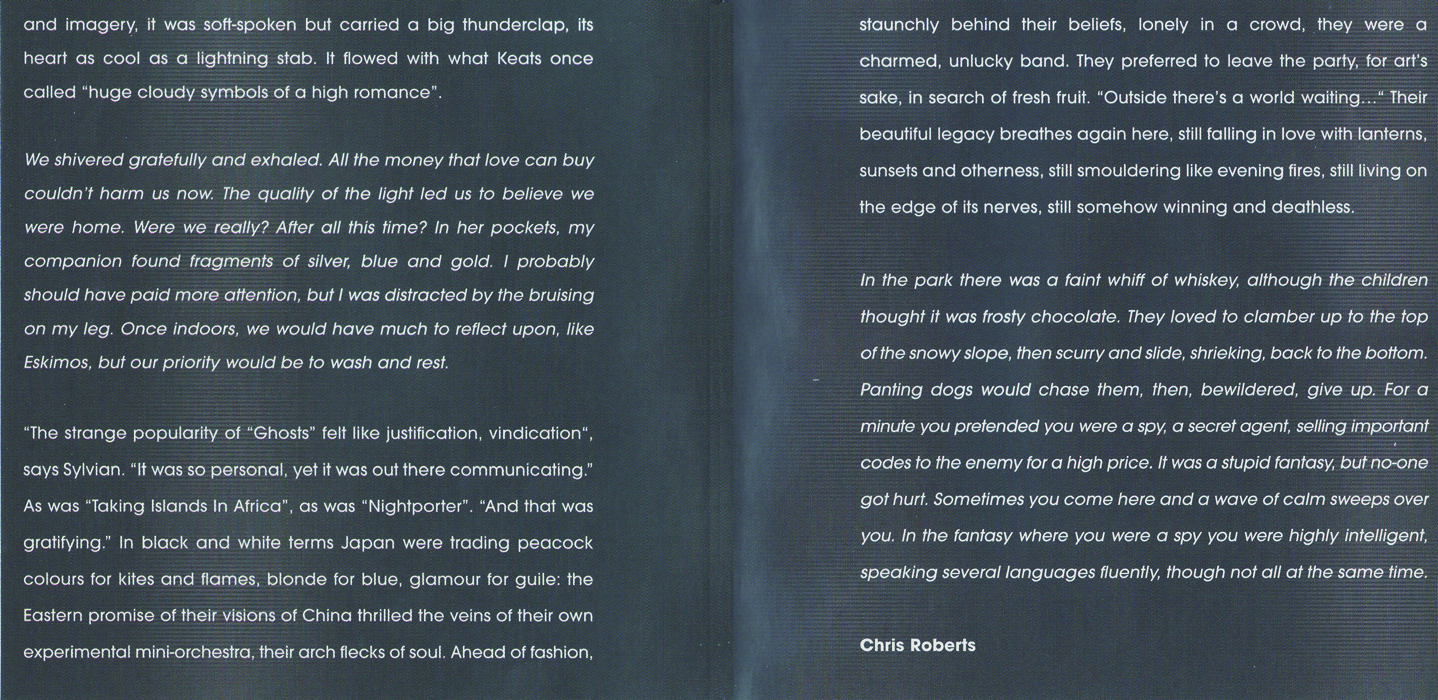 and imagery, it was soft-spoken but carried a big thunderclap, its heart as cool as a lightning stab. It flowed with what Keats once called "huge cloudy symbols of a high romance".

We shivered gratefully and exhaled. All the money that love can buy couldn't harm us now. The quality of the light led us to believe we were home. Were we really? After all this time? In her pockets, my companion found fragments of silver, blue and gold. I probably should have paid more attention, but I was distracted by the bruising on my leg. Once indoors, we would have much to reflect upon, like Eskimos, but our priority would be to wash and rest.

"The strange popularity of "Ghosts" felt like justification, vindication", says Sylvian. "It was so personal, yet it was out there communicating." As was "Taking Islands In Africa", as was "Nightporter". "And that was gratifying." In black and white terms Japan were trading peacock colours for kites and flames, blonde for blue, glamour for guile: the Eastern promise of their visions of China thrilled the veins of their own experimental mini-orchestra, their arch flecks of soul. Ahead of fashion, staunchly behind their beliefs, lonely in a crowd, they were a charmed, unlucky band. They preferred to leave the party, for art's sake, in search of fresh fruit. "Outside there's a world waiting..." Their beautiful legacy breathes again here, still falling in love with lanterns, sunsets and otherness, still smouldering like evening fires, still living on the edge of its nerves, still somehow winning and deathless.

In the park there was a faint whiff of whiskey, although the children thought it was frosty chocolate. They loved to clamber up to the top of the snowy slope, then scurry and slide, shrieking, back to the bottom. Panting dogs would chase them, then, bewildered, give up. For a minute you pretended you were a spy, a secret agent, selling important codes to the enemy for a high price. It was a stupid fantasy, but no-one got hurt. Sometimes you come here and a wave of calm sweeps over you. In the fantasy where you were a spy you were highly intelligent, speaking several languages fluently, though not all at the same time.

Chris Roberts